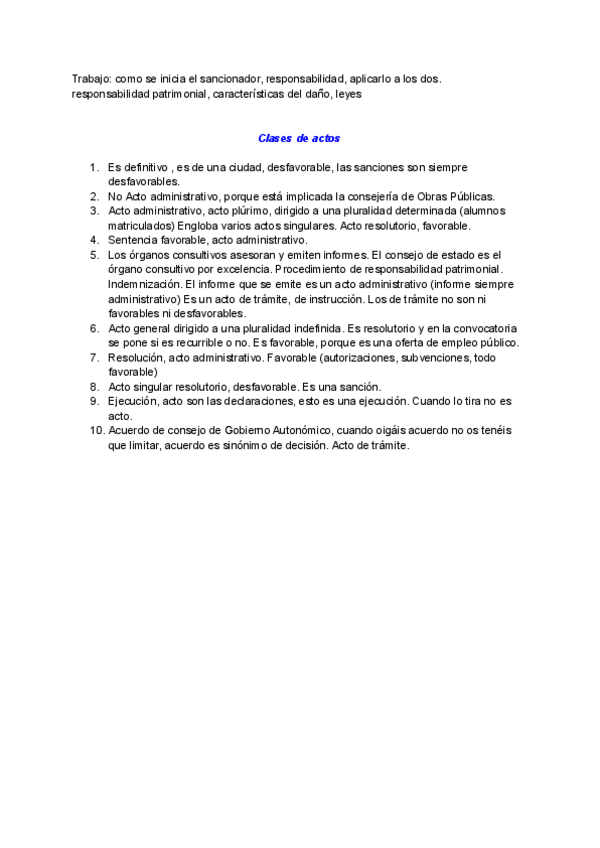 Trabajo: como se inicia el sancionador, responsabilidad, aplicarlo a los dos. responsabilidad patrimonial, características del daño, leyes

Clases de actos

1. Es definitivo , es de una ciudad, desfavorable, las sanciones son siempre desfavorables.
2. No Acto administrativo, porque está implicada la consejería de Obras Públicas.
3. Acto administrativo, acto plúrimo, dirigido a una pluralidad determinada (alumnos matriculados) Engloba varios actos singulares. Acto resolutorio, favorable.
4. Sentencia favorable, acto administrativo.
5. Los órganos consultivos asesoran y emiten informes. El consejo de estado es el órgano consultivo por excelencia. Procedimiento de responsabilidad patrimonial. Indemnización. El informe que se emite es un acto administrativo (informe siempre administrativo) Es un acto de trámite, de instrucción. Los de trámite no son ni favorables ni desfavorables.
6. Acto general dirigido a una pluralidad indefinida. Es resolutorio y en la convocatoria se pone si es recurrible o no. Es favorable, porque es una oferta de empleo público.
7. Resolución, acto administrativo. Favorable (autorizaciones, subvenciones, todo favorable)
8. Acto singular resolutorio, desfavorable. Es una sanción.
9. Ejecución, acto son las declaraciones, esto es una ejecución. Cuando lo tira no es acto.
10. Acuerdo de consejo de Gobierno Autonómico, cuando oigáis acuerdo no os tenéis que limitar, acuerdo es sinónimo de decisión. Acto de trámite.